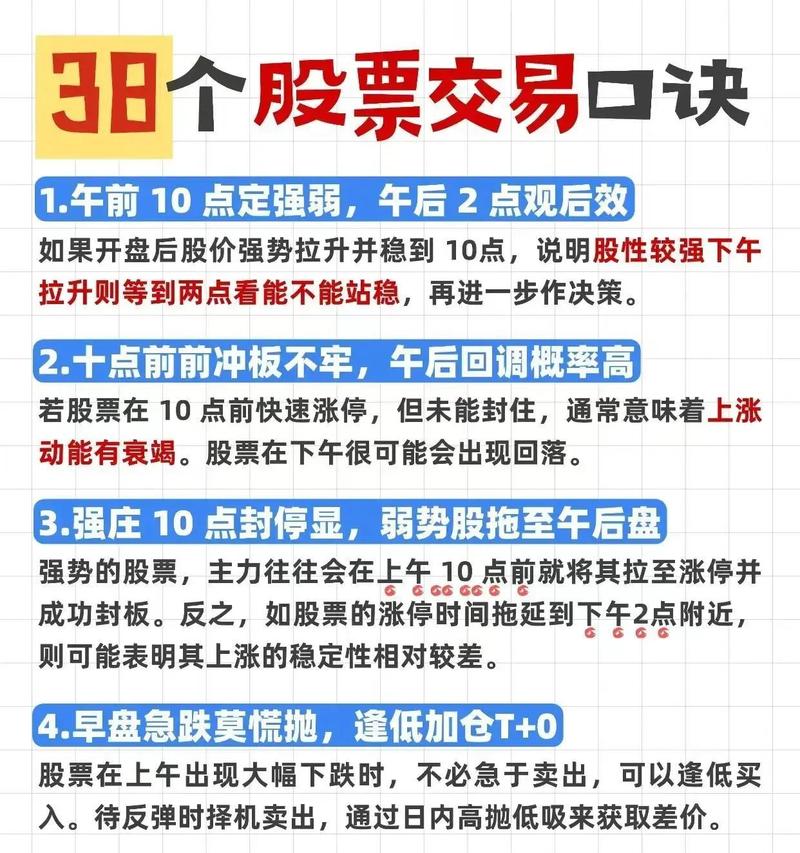 38个股票交易口诀

1.午前 10 点定强弱，午后 2 点观后效

如果开盘后股价强势拉升并稳到 10点，说明股性较强下午拉升则等到两点看能不能站稳，再进一步作决策。

2.十点前前冲板不牢，午后回调概率高

若股票在 10 点前快速涨停，但未能封住，通常意味着上涨动能有衰竭。股票在下午很可能会出现回落。

3.强庄 10 点封停显，弱势股拖至午后盘

强势的股票，主力往往会在上午 10 点前就将其拉至涨停并成功封板。反之，如股票的涨停时间拖延到下午2点附近，则可能表明其上涨的稳定性相对较差。

4.早盘急跌莫慌抛，逢低加仓T+0

股票在上午出现大幅下跌时，不必急于卖出，可以逢低买入。待反弹时择机卖出，通过日内高抛低吸来获取差价。